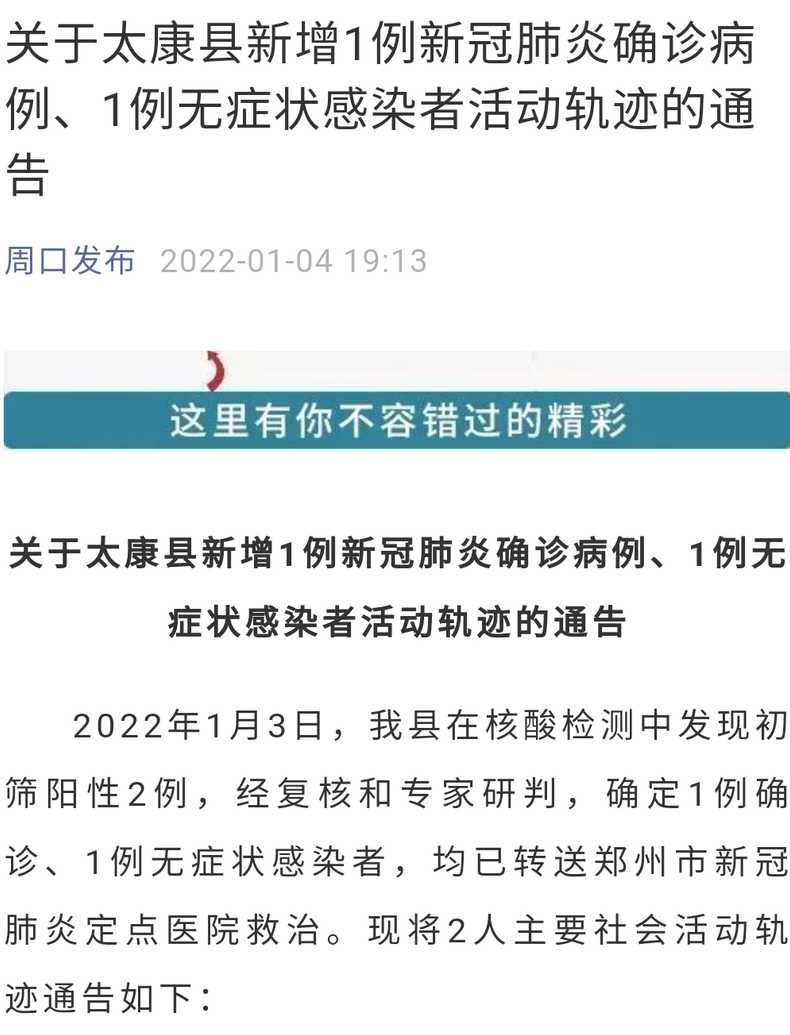 关于太康县新增1例新冠肺炎确诊病例、1例无症状感染者活动轨迹的通告

周口发布 2022-01-04 19:13

这里有你不容错过的精彩

关于太康县新增1例新冠肺炎确诊病例、1例无症状感染者活动轨迹的通告

2022年1月3日，我县在核酸检测中发现初筛阳性2例，经复核和专家研判，确定1例确诊、1例无症状感染者，均已转送郑州市新冠肺炎定点医院救治。现将2人主要社会活动轨迹通告如下：